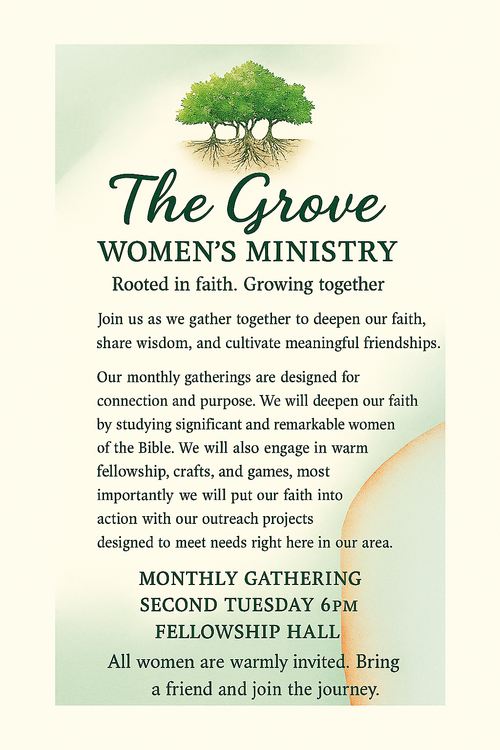 The Grove
WOMEN'S MINISTRY
Rooted in faith. Growing together

Join us as we gather together to deepen our faith, share wisdom, and cultivate meaningful friendships.

Our monthly gatherings are designed for connection and purpose. We will deepen our faith by studying significant and remarkable women of the Bible. We will also engage in warm fellowship, crafts, and games, most importantly we will put our faith into action with our outreach projects designed to meet needs right here in our area.

MONTHLY GATHERING
SECOND TUESDAY 6PM
FELLOWSHIP HALL

All women are warmly invited. Bring a friend and join the journey.